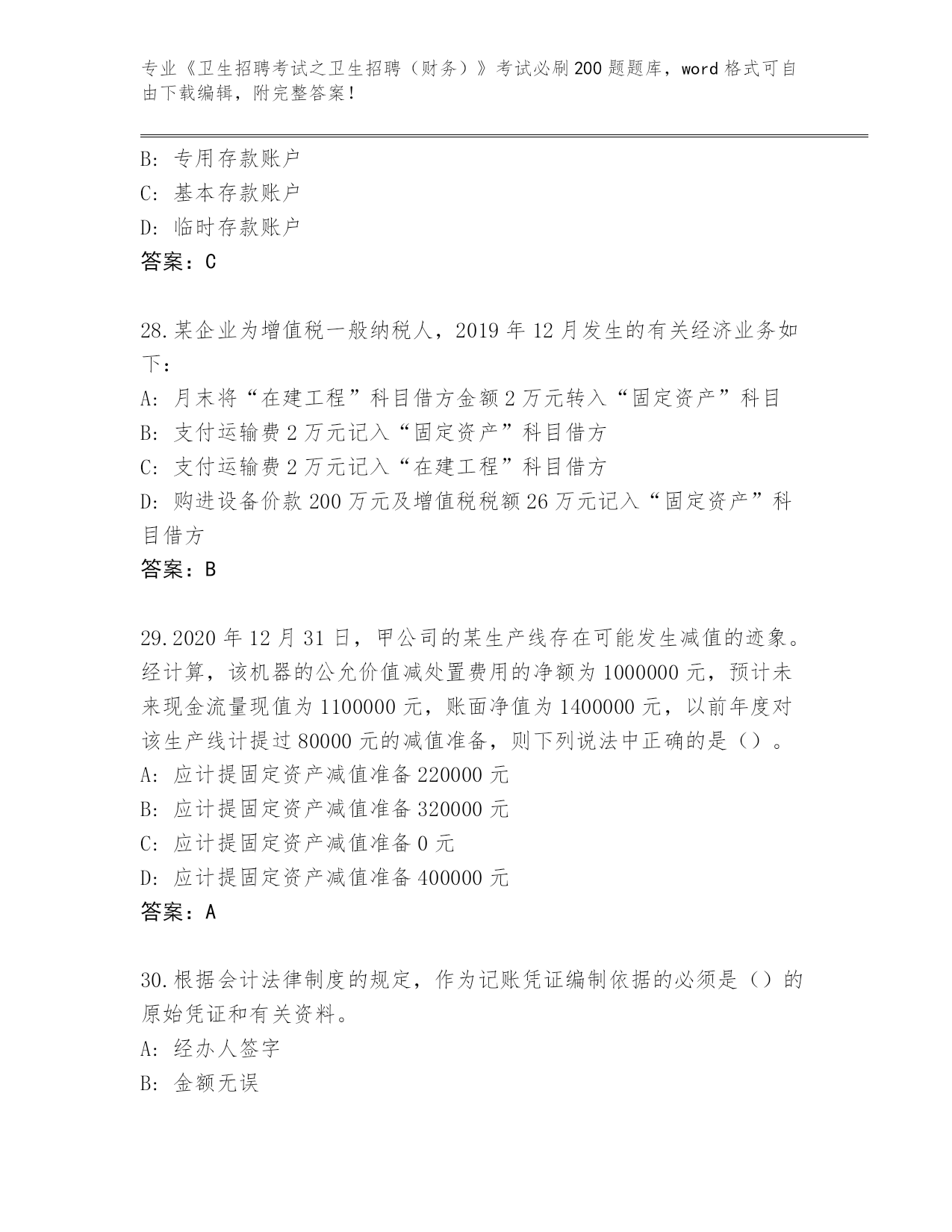 专业《卫生招聘考试之卫生招聘（财务）》考试必刷200题题库，word格式可自由下载编辑，附完整答案！

B: 专用存款账户
C: 基本存款账户
D: 临时存款账户
答案：C

28.某企业为增值税一般纳税人，2019年12月发生的有关经济业务如下：
A: 月末将“在建工程”科目借方金额2万元转入“固定资产”科目
B: 支付运输费2万元记入“固定资产”科目借方
C: 支付运输费2万元记入“在建工程”科目借方
D: 购进设备价款200万元及增值税税额26万元记入“固定资产”科目借方
答案：B

29.2020年12月31日，甲公司的某生产线存在可能发生减值的迹象。经计算，该机器的公允价值减处置费用的净额为1000000元，预计未来现金流量现值为1100000元，账面净值为1400000元，以前年度对该生产线计提过80000元的减值准备，则下列说法中正确的是（）。
A: 应计提固定资产减值准备220000元
B: 应计提固定资产减值准备320000元
C: 应计提固定资产减值准备0元
D: 应计提固定资产减值准备400000元
答案：A

30.根据会计法律制度的规定，作为记账凭证编制依据的必须是（）的原始凭证和有关资料。
A: 经办人签字
B: 金额无误